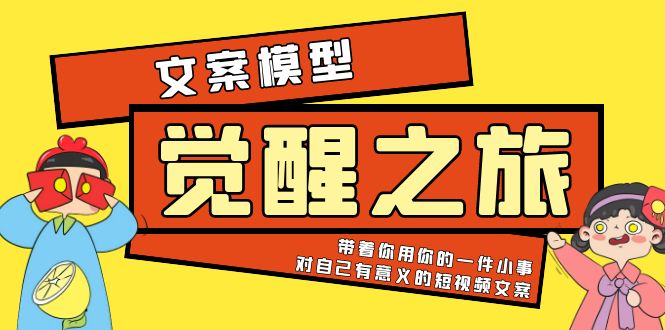 文案模型

觉醒之旅

带着你用你的一件小事
对自己有意义的短视频文案